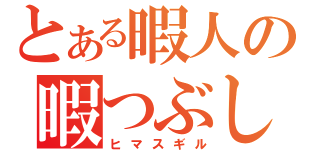 とある暇人の
暇つぶし
ヒマスギル